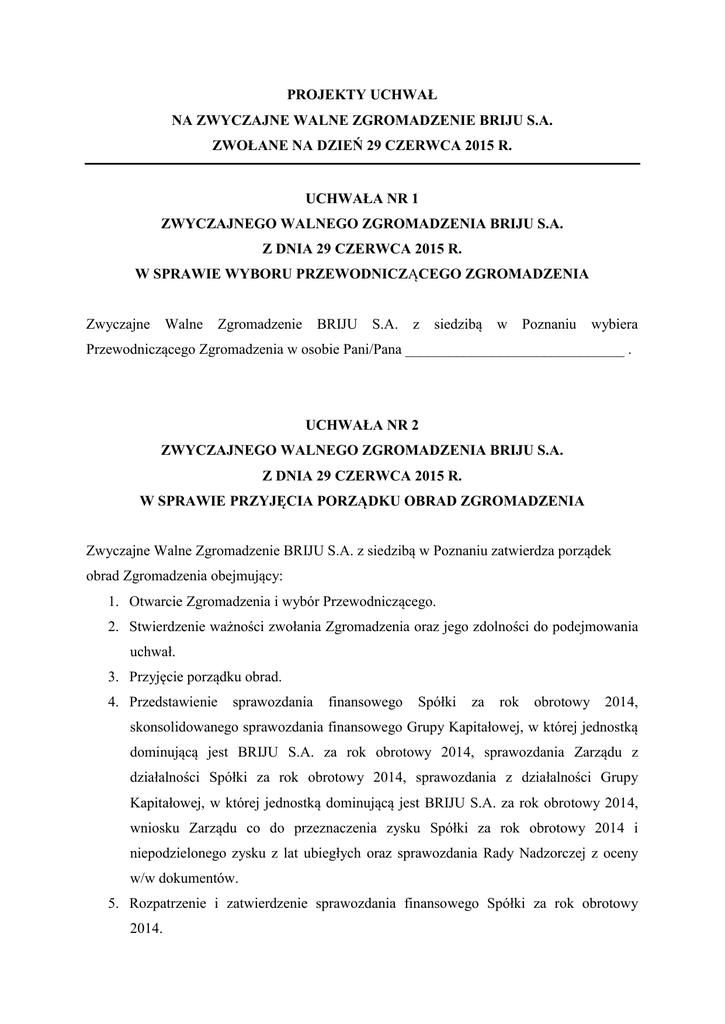 PROJEKTY UCHWAŁ
NA ZWYCZAJNE WALNE ZGROMADZENIE BRIJU S.A.
ZWOŁANE NA DZIEŃ 29 CZERWCA 2015 R.

UCHWAŁA NR 1
ZWYCZAJNEGO WALNEGO ZGROMADZENIA BRIJU S.A.
Z DNIA 29 CZERWCA 2015 R.
W SPRAWIE WYBORU PRZEWODNICZĄCEGO ZGROMADZENIA

Zwyczajne Walne Zgromadzenie BRIJU S.A. z siedzibą w Poznaniu wybiera Przewodniczącego Zgromadzenia w osobie Pani/Pana ______________________________ .

UCHWAŁA NR 2
ZWYCZAJNEGO WALNEGO ZGROMADZENIA BRIJU S.A.
Z DNIA 29 CZERWCA 2015 R.
W SPRAWIE PRZYJĘCIA PORZĄDKU OBRAD ZGROMADZENIA

Zwyczajne Walne Zgromadzenie BRIJU S.A. z siedzibą w Poznaniu zatwierdza porządek obrad Zgromadzenia obejmujący:
1. Otwarcie Zgromadzenia i wybór Przewodniczącego.
2. Stwierdzenie ważności zwołania Zgromadzenia oraz jego zdolności do podejmowania uchwał.
3. Przyjęcie porządku obrad.
4. Przedstawienie sprawozdania finansowego Spółki za rok obrotowy 2014, skonsolidowanego sprawozdania finansowego Grupy Kapitałowej, w której jednostką dominującą jest BRIJU S.A. za rok obrotowy 2014, sprawozdania Zarządu z działalności Spółki za rok obrotowy 2014, sprawozdania z działalności Grupy Kapitałowej, w której jednostką dominującą jest BRIJU S.A. za rok obrotowy 2014, wniosku Zarządu co do przeznaczenia zysku Spółki za rok obrotowy 2014 i niepodzielonego zysku z lat ubiegłych oraz sprawozdania Rady Nadzorczej z oceny w/w dokumentów.
5. Rozpatrzenie i zatwierdzenie sprawozdania finansowego Spółki za rok obrotowy 2014.